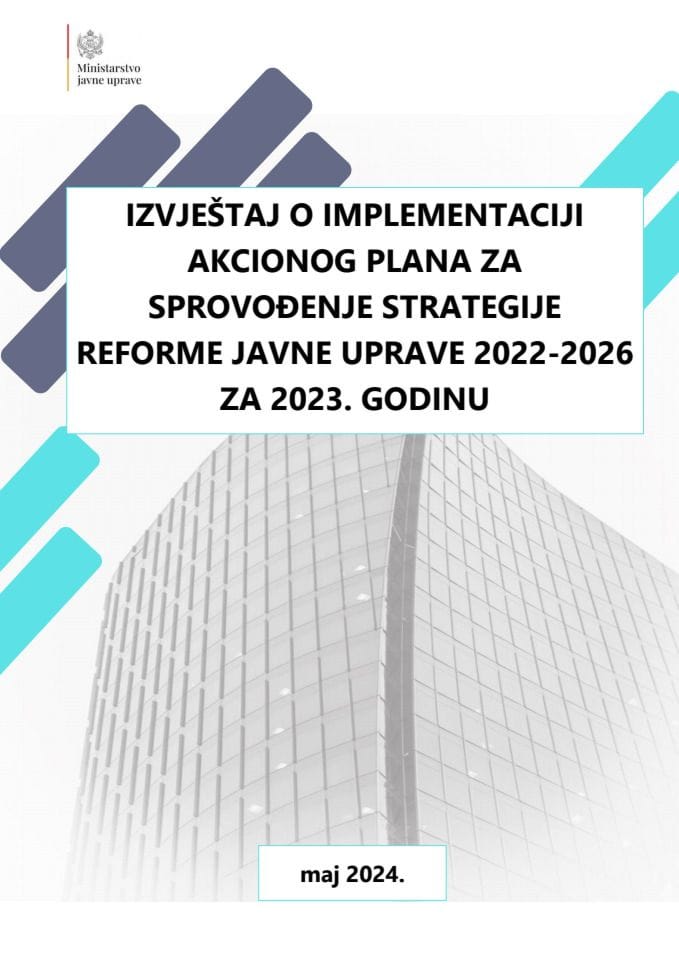 Ministarstvo
javne uprave

IZVJEŠTAJ O IMPLEMENTACIJI AKCIONOG PLANA ZA SPROVOĐENJE STRATEGIJE REFORME JAVNE UPRAVE 2022-2026 ZA 2023. GODINU

maj 2024.